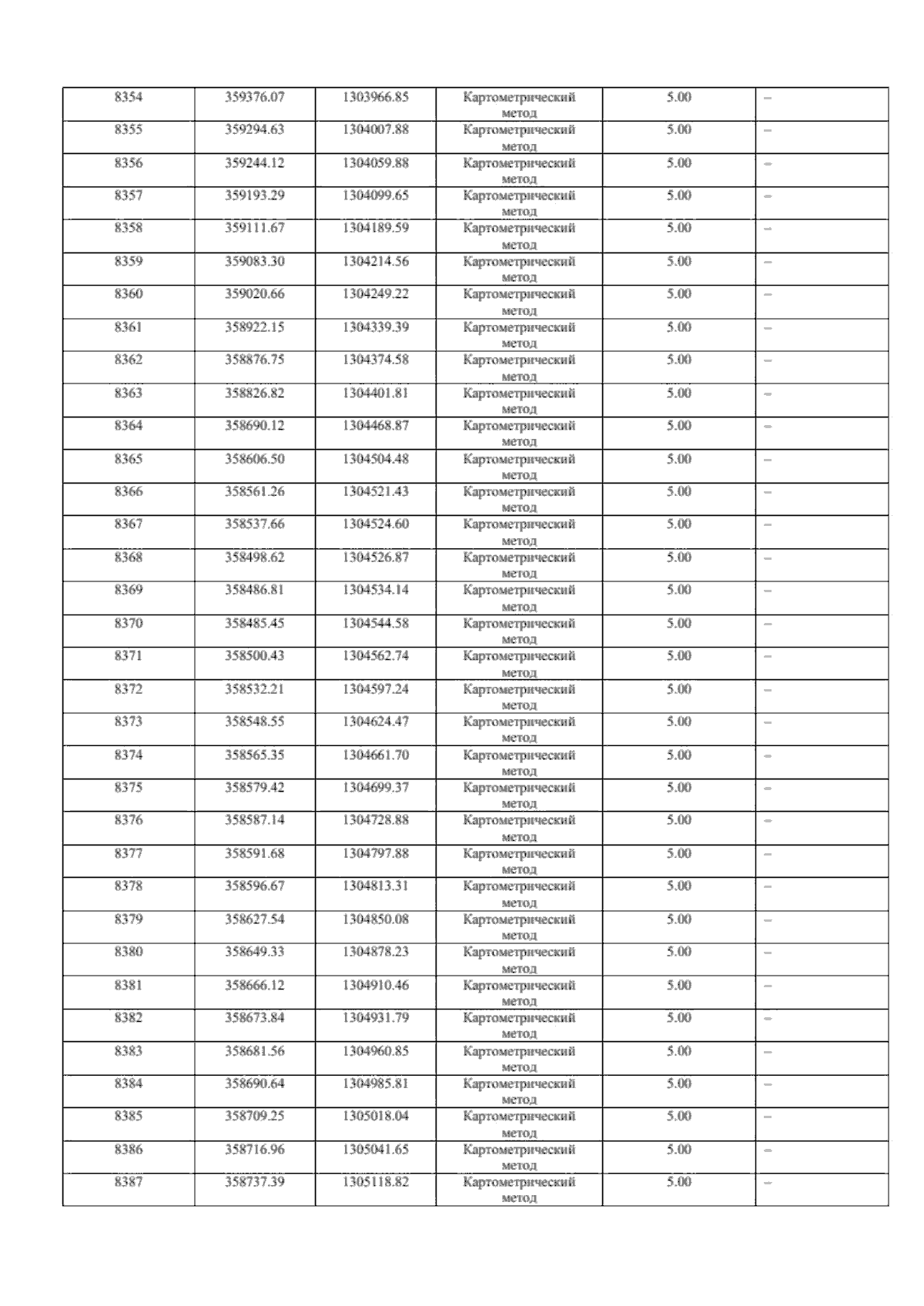 | 8354 | 359376.07 | 1303966.85 | Картометрический метод | 5.00 | – |
|---|---|---|---|---|---|
| 8355 | 359294.63 | 1304007.88 | Картометрический метод | 5.00 | – |
| 8356 | 359244.12 | 1304059.88 | Картометрический метод | 5.00 | – |
| 8357 | 359193.29 | 1304099.65 | Картометрический метод | 5.00 | – |
| 8358 | 359111.67 | 1304189.59 | Картометрический метод | 5.00 | – |
| 8359 | 359083.30 | 1304214.56 | Картометрический метод | 5.00 | – |
| 8360 | 359020.66 | 1304249.22 | Картометрический метод | 5.00 | – |
| 8361 | 358922.15 | 1304339.39 | Картометрический метод | 5.00 | – |
| 8362 | 358876.75 | 1304374.58 | Картометрический метод | 5.00 | – |
| 8363 | 358826.82 | 1304401.81 | Картометрический метод | 5.00 | – |
| 8364 | 358690.12 | 1304468.87 | Картометрический метод | 5.00 | – |
| 8365 | 358606.50 | 1304504.48 | Картометрический метод | 5.00 | – |
| 8366 | 358561.26 | 1304521.43 | Картометрический метод | 5.00 | – |
| 8367 | 358537.66 | 1304524.60 | Картометрический метод | 5.00 | – |
| 8368 | 358498.62 | 1304526.87 | Картометрический метод | 5.00 | – |
| 8369 | 358486.81 | 1304534.14 | Картометрический метод | 5.00 | – |
| 8370 | 358485.45 | 1304544.58 | Картометрический метод | 5.00 | – |
| 8371 | 358500.43 | 1304562.74 | Картометрический метод | 5.00 | – |
| 8372 | 358532.21 | 1304597.24 | Картометрический метод | 5.00 | – |
| 8373 | 358548.55 | 1304624.47 | Картометрический метод | 5.00 | – |
| 8374 | 358565.35 | 1304661.70 | Картометрический метод | 5.00 | – |
| 8375 | 358579.42 | 1304699.37 | Картометрический метод | 5.00 | – |
| 8376 | 358587.14 | 1304728.88 | Картометрический метод | 5.00 | – |
| 8377 | 358591.68 | 1304797.88 | Картометрический метод | 5.00 | – |
| 8378 | 358596.67 | 1304813.31 | Картометрический метод | 5.00 | – |
| 8379 | 358627.54 | 1304850.08 | Картометрический метод | 5.00 | – |
| 8380 | 358649.33 | 1304878.23 | Картометрический метод | 5.00 | – |
| 8381 | 358666.12 | 1304910.46 | Картометрический метод | 5.00 | – |
| 8382 | 358673.84 | 1304931.79 | Картометрический метод | 5.00 | – |
| 8383 | 358681.56 | 1304960.85 | Картометрический метод | 5.00 | – |
| 8384 | 358690.64 | 1304985.81 | Картометрический метод | 5.00 | – |
| 8385 | 358709.25 | 1305018.04 | Картометрический метод | 5.00 | – |
| 8386 | 358716.96 | 1305041.65 | Картометрический метод | 5.00 | – |
| 8387 | 358737.39 | 1305118.82 | Картометрический метод | 5.00 | – |